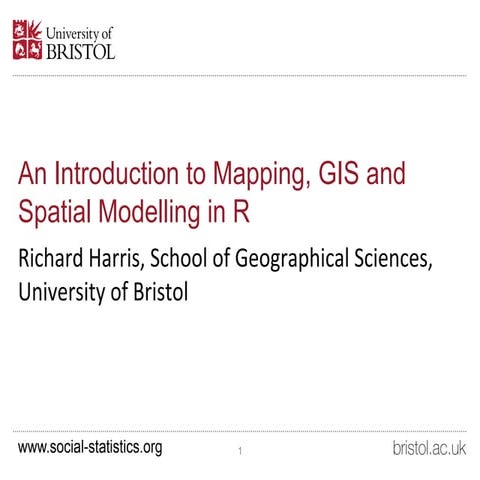 University of
BRISTOL

An Introduction to Mapping, GIS and Spatial Modelling in R

Richard Harris, School of Geographical Sciences, University of Bristol

www.social-statistics.org 1 bristol.ac.uk